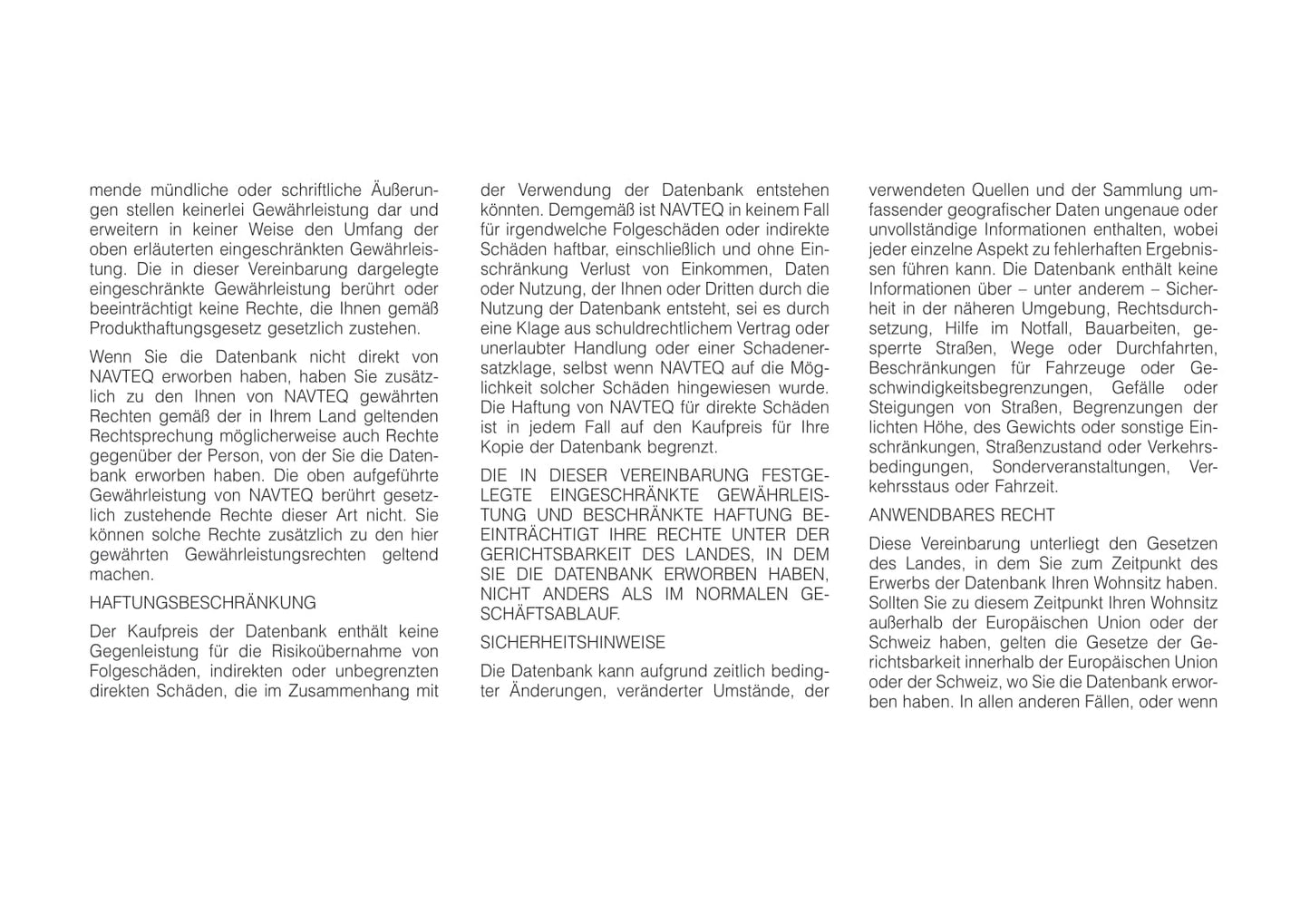 mende mündliche oder schriftliche Äußerungen stellen keinerlei Gewährleistung dar und erweitern in keiner Weise den Umfang der oben erläuterten eingeschränkten Gewährleistung. Die in dieser Vereinbarung dargelegte eingeschränkte Gewährleistung berührt oder beeinträchtigt keine Rechte, die Ihnen gemäß Produkthaftungsgesetz gesetzlich zustehen.

Wenn Sie die Datenbank nicht direkt von NAVTEQ erworben haben, haben Sie zusätzlich zu den Ihnen von NAVTEQ gewährten Rechten gemäß der in Ihrem Land geltenden Rechtsprechung möglicherweise auch Rechte gegenüber der Person, von der Sie die Datenbank erworben haben. Die oben aufgeführte Gewährleistung von NAVTEQ berührt gesetzlich zustehende Rechte dieser Art nicht. Sie können solche Rechte zusätzlich zu den hier gewährten Gewährleistungsrechten geltend machen.

HAFTUNGSBESCHRÄNKUNG

Der Kaufpreis der Datenbank enthält keine Gegenleistung für die Risikoübernahme von Folgeschäden, indirekten oder unbegrenzten direkten Schäden, die im Zusammenhang mit der Verwendung der Datenbank entstehen könnten. Demgemäß ist NAVTEQ in keinem Fall für irgendwelche Folgeschäden oder indirekte Schäden haftbar, einschließlich und ohne Einschränkung Verlust von Einkommen, Daten oder Nutzung, der Ihnen oder Dritten durch die Nutzung der Datenbank entsteht, sei es durch eine Klage aus schuldrechtlichem Vertrag oder unerlaubter Handlung oder einer Schadenersatzklage, selbst wenn NAVTEQ auf die Möglichkeit solcher Schäden hingewiesen wurde. Die Haftung von NAVTEQ für direkte Schäden ist in jedem Fall auf den Kaufpreis für Ihre Kopie der Datenbank begrenzt.

DIE IN DIESER VEREINBARUNG FESTGELEGTE EINGESCHRÄNKTE GEWÄHRLEISTUNG UND BESCHRÄNKTE HAFTUNG BEEINTRÄCHTIGT IHRE RECHTE UNTER DER GERICHTSBARKEIT DES LANDES, IN DEM SIE DIE DATENBANK ERWORBEN HABEN, NICHT ANDERS ALS IM NORMALEN GESCHÄFTSABLAUF.

SICHERHEITSHINWEISE

Die Datenbank kann aufgrund zeitlich bedingter Änderungen, veränderter Umstände, der verwendeten Quellen und der Sammlung umfassender geografischer Daten ungenaue oder unvollständige Informationen enthalten, wobei jeder einzelne Aspekt zu fehlerhaften Ergebnissen führen kann. Die Datenbank enthält keine Informationen über – unter anderem – Sicherheit in der näheren Umgebung, Rechtsdurchsetzung, Hilfe im Notfall, Bauarbeiten, gesperrte Straßen, Wege oder Durchfahrten, Beschränkungen für Fahrzeuge oder Geschwindigkeitsbegrenzungen, Gefälle oder Steigungen von Straßen, Begrenzungen der lichten Höhe, des Gewichts oder sonstige Einschränkungen, Straßenzustand oder Verkehrsbedingungen, Sonderveranstaltungen, Verkehrsstaus oder Fahrzeit.

ANWENDBARES RECHT

Diese Vereinbarung unterliegt den Gesetzen des Landes, in dem Sie zum Zeitpunkt des Erwerbs der Datenbank Ihren Wohnsitz haben. Sollten Sie zu diesem Zeitpunkt Ihren Wohnsitz außerhalb der Europäischen Union oder der Schweiz haben, gelten die Gesetze der Gerichtsbarkeit innerhalb der Europäischen Union oder der Schweiz, wo Sie die Datenbank erworben haben. In allen anderen Fällen, oder wenn